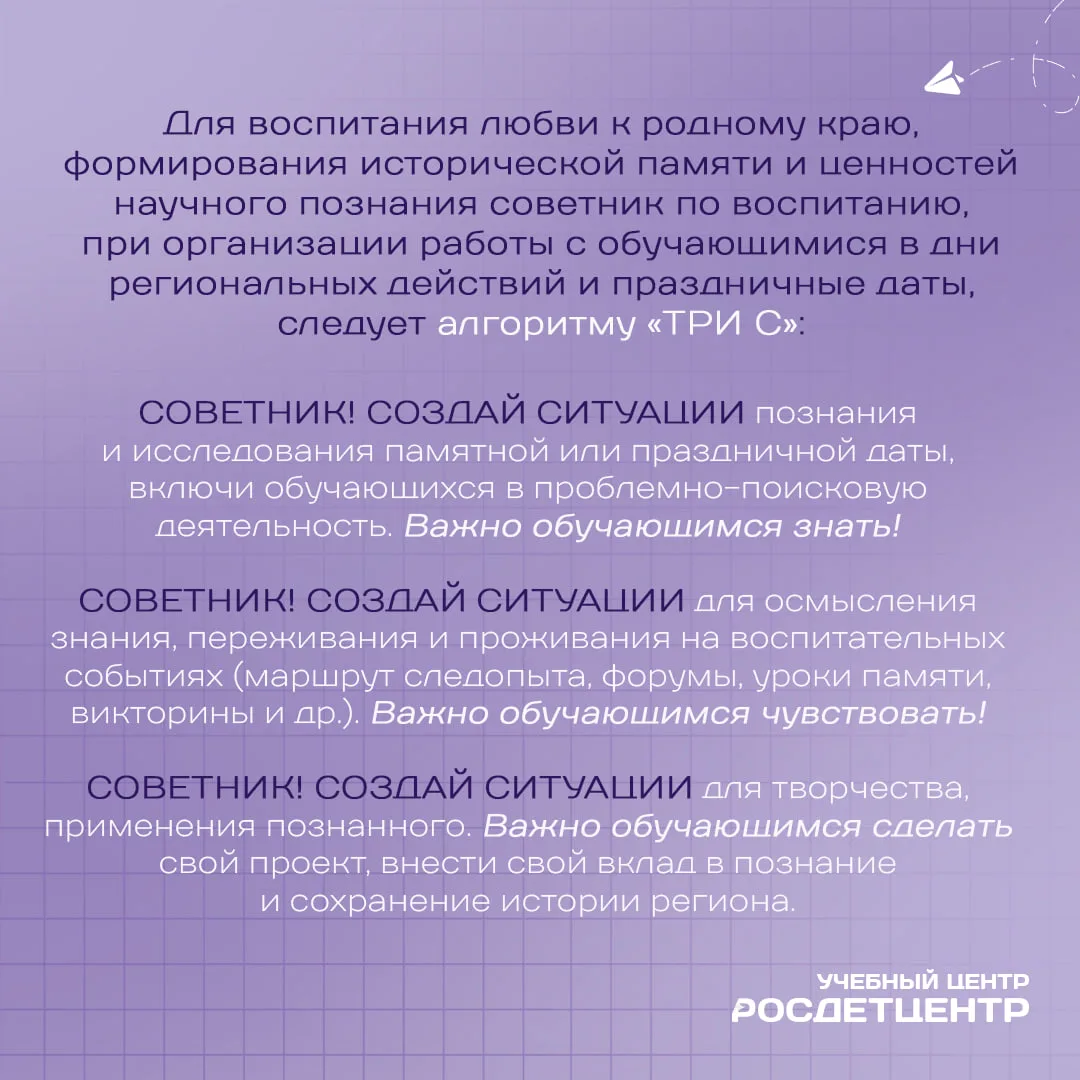 Для воспитания любви к родному краю, формирования исторической памяти и ценностей научного познания советник по воспитанию, при организации работы с обучающимися в дни региональных действий и праздничные даты, следует алгоритму «ТРИ С»:

СОВЕТНИК! СОЗДАЙ СИТУАЦИИ познания и исследования памятной или праздничной даты, включи обучающихся в проблемно-поисковую деятельность. Важно обучающимся знать!

СОВЕТНИК! СОЗДАЙ СИТУАЦИИ для осмысления знания, переживания и проживания на воспитательных событиях (маршрут следопыта, форумы, уроки памяти, викторины и др.). Важно обучающимся чувствовать!

СОВЕТНИК! СОЗДАЙ СИТУАЦИИ для творчества, применения познанного. Важно обучающимся сделать свой проект, внести свой вклад в познание и сохранение истории региона.

УЧЕБНЫЙ ЦЕНТР
РОСДЕТЦЕНТР